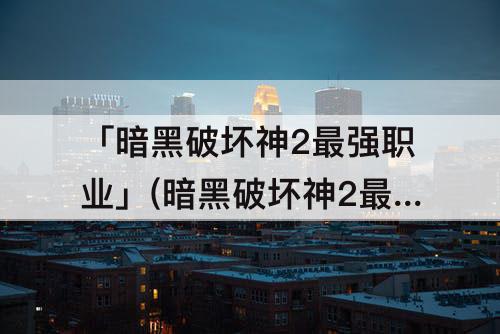 「暗黑破坏神2最强职业」(暗黑破坏神2最...